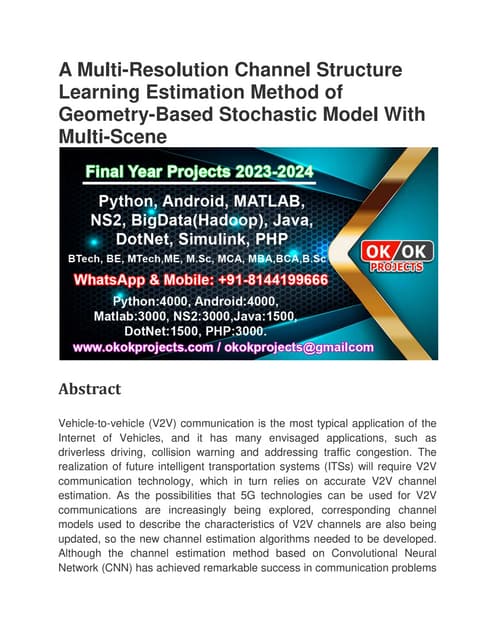 A Multi-Resolution Channel Structure Learning Estimation Method of Geometry-Based Stochastic Model With Multi-Scene

Final Year Projects 2023-2024

Python, Android, MATLAB, NS2, BigData(Hadoop), Java, DotNet, Simulink, PHP

BTech, BE, MTech,ME, M.Sc, MCA, MBA,BCA,B.Sc

OK OK PROJECTS

WhatsApp & Mobile: +91-8144199666

Python:4000, Android:4000, Matlab:3000, NS2:3000,Java:1500, DotNet:1500, PHP:3000.

www.okokprojects.com / okokprojects@gmailcom

Abstract

Vehicle-to-vehicle (V2V) communication is the most typical application of the Internet of Vehicles, and it has many envisaged applications, such as driverless driving, collision warning and addressing traffic congestion. The realization of future intelligent transportation systems (ITSs) will require V2V communication technology, which in turn relies on accurate V2V channel estimation. As the possibilities that 5G technologies can be used for V2V communications are increasingly being explored, corresponding channel models used to describe the characteristics of V2V channels are also being updated, so the new channel estimation algorithms needed to be developed. Although the channel estimation method based on Convolutional Neural Network (CNN) has achieved remarkable success in communication problems